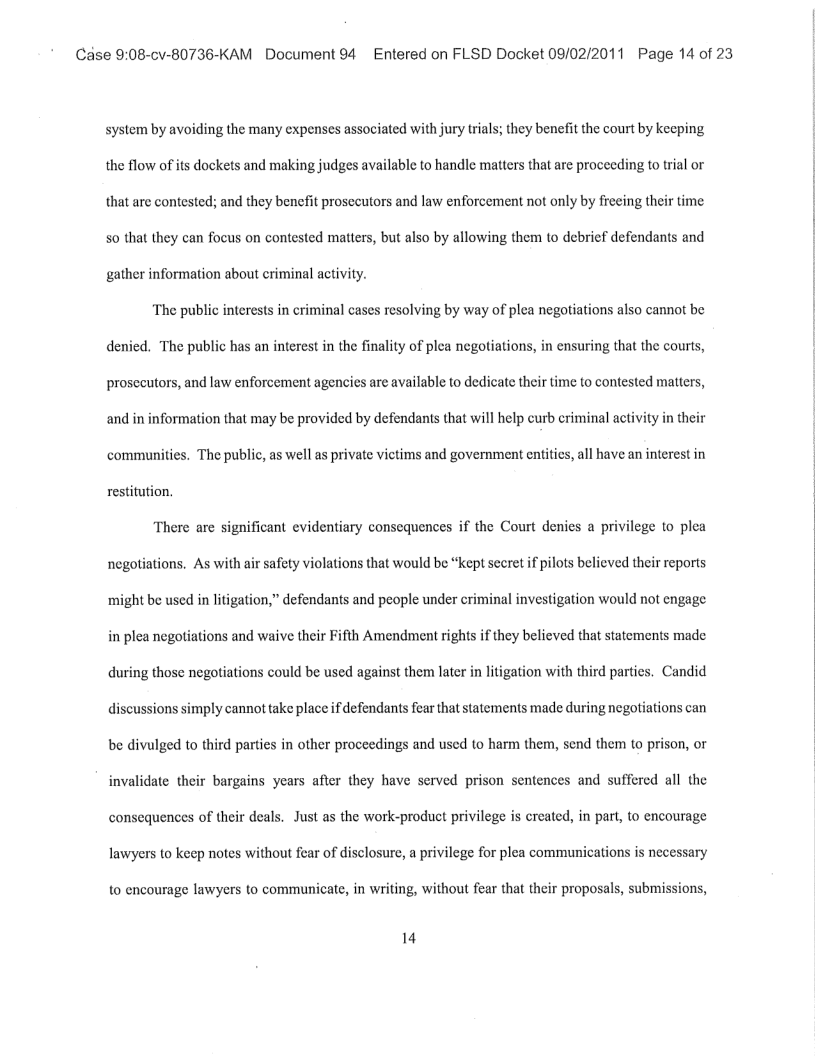 Case 9:08-cv-80736-KAM Document 94 Entered on FLSD Docket 09/02/2011 Page 14 of 23

system by avoiding the many expenses associated with jury trials; they benefit the court by keeping the flow of its dockets and making judges available to handle matters that are proceeding to trial or that are contested; and they benefit prosecutors and law enforcement not only by freeing their time so that they can focus on contested matters, but also by allowing them to debrief defendants and gather information about criminal activity.

The public interests in criminal cases resolving by way of plea negotiations also cannot be denied. The public has an interest in the finality of plea negotiations, in ensuring that the courts, prosecutors, and law enforcement agencies are available to dedicate their time to contested matters, and in information that may be provided by defendants that will help curb criminal activity in their communities. The public, as well as private victims and government entities, all have an interest in restitution.

There are significant evidentiary consequences if the Court denies a privilege to plea negotiations. As with air safety violations that would be "kept secret if pilots believed their reports might be used in litigation," defendants and people under criminal investigation would not engage in plea negotiations and waive their Fifth Amendment rights if they believed that statements made during those negotiations could be used against them later in litigation with third parties. Candid discussions simply cannot take place if defendants fear that statements made during negotiations can be divulged to third parties in other proceedings and used to harm them, send them to prison, or invalidate their bargains years after they have served prison sentences and suffered all the consequences of their deals. Just as the work-product privilege is created, in part, to encourage lawyers to keep notes without fear of disclosure, a privilege for plea communications is necessary to encourage lawyers to communicate, in writing, without fear that their proposals, submissions,

14